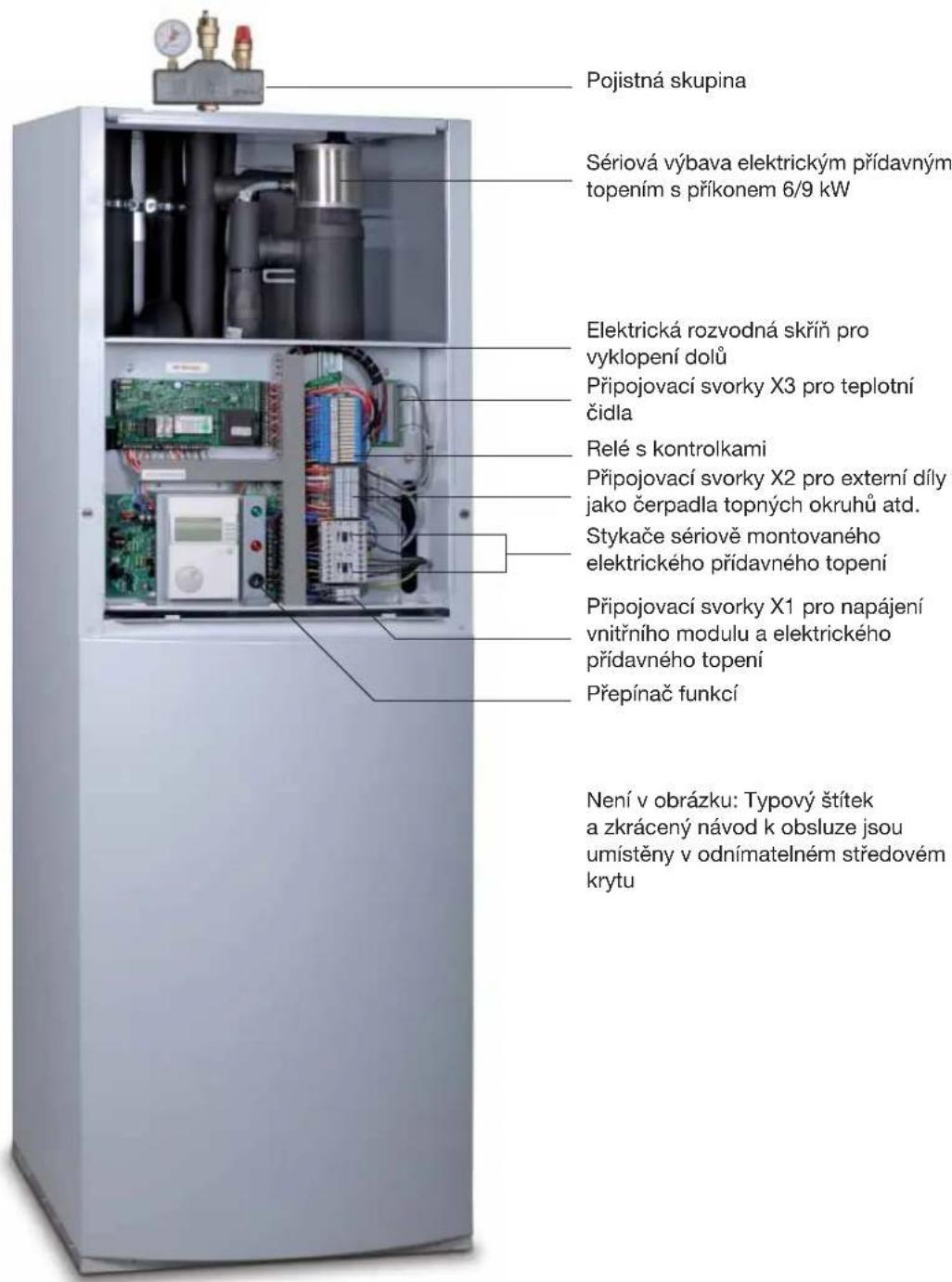 Pojistná skupina

Sériová výbava elektrickým přídavným topením s příkonem 6/9 kW

Elektrická rozvodná skříň pro vyklopení dolů

Připojovací svorky X3 pro teplotní čidla

Relé s kontrolkami

Připojovací svorky X2 pro externí díly jako čerpadla topných okruhů atd.

Stykače sériově montovaného elektrického přídavného topení

Připojovací svorky X1 pro napájení vnitřního modulu a elektrického přídavného topení

Přepínač funkcí

Není v obrázku: Typový štítek a zkrácený návod k obsluze jsou umístěny v odnímatelném středovém krytu